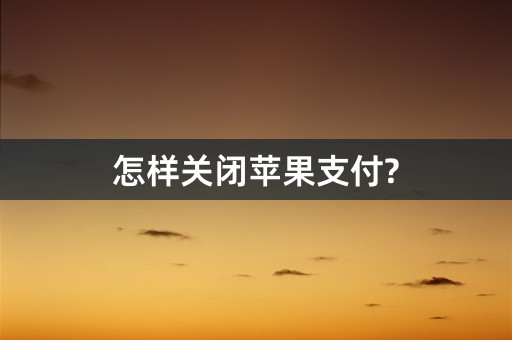 怎样关闭苹果支付?